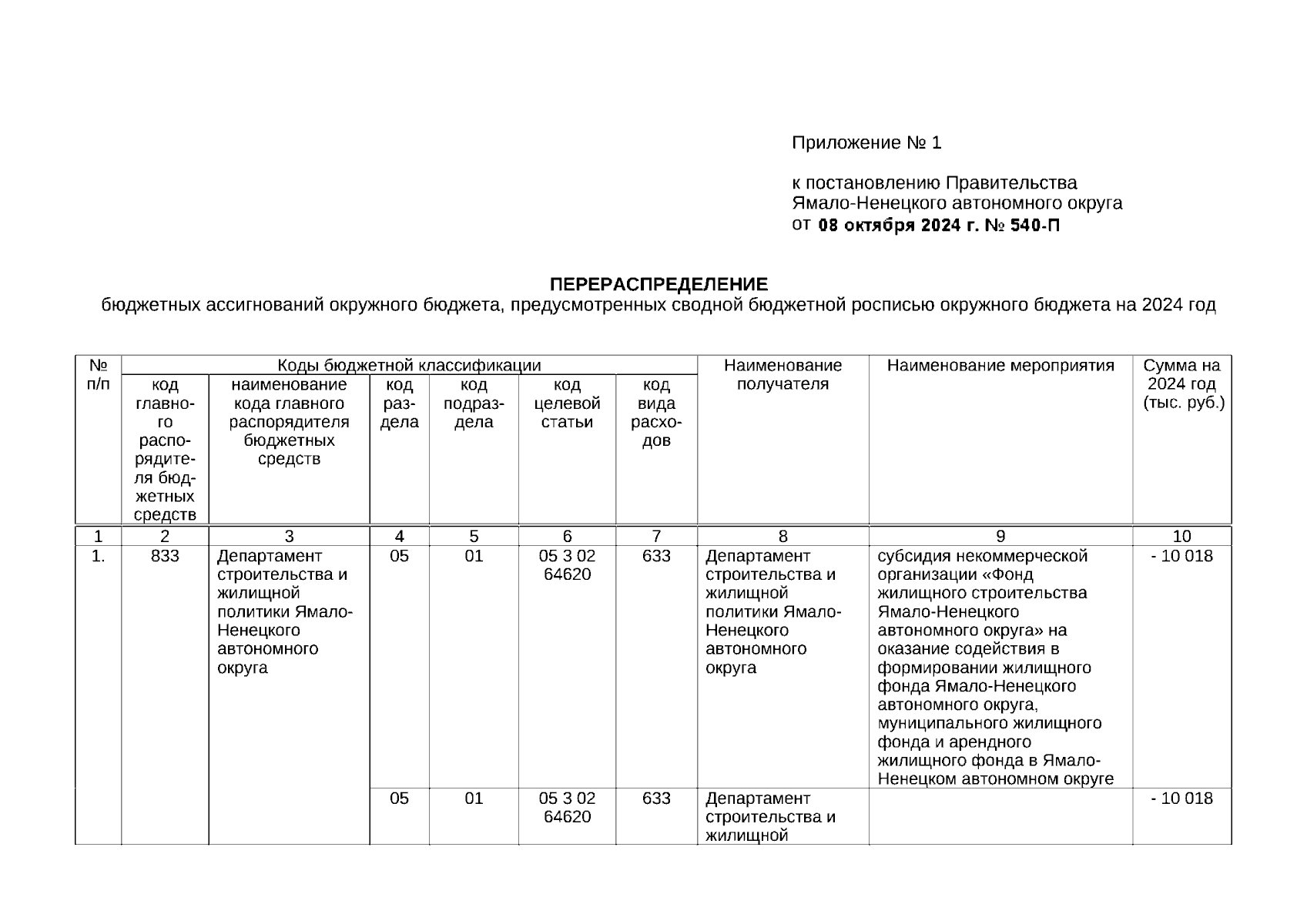 Приложение № 1

к постановлению Правительства Ямало-Ненецкого автономного округа от 08 октября 2024 г. № 540-П

ПЕРЕРАСПРЕДЕЛЕНИЕ
бюджетных ассигнований окружного бюджета, предусмотренных сводной бюджетной росписью окружного бюджета на 2024 год

| № п/п | Коды бюджетной классификации | | | | | | Наименование получателя | Наименование мероприятия | Сумма на 2024 год (тыс. руб.) |
|---|---|---|---|---|---|---|---|---|---|
| | код главного распорядителя бюджетных средств | наименование кода главного распорядителя бюджетных средств | код раздела | код подраздела | код целевой статьи | код вида расходов | | | |
| 1 | 2 | 3 | 4 | 5 | 6 | 7 | 8 | 9 | 10 |
| 1. | 833 | Департамент строительства и жилищной политики Ямало-Ненецкого автономного округа | 05 | 01 | 05 3 02 64620 | 633 | Департамент строительства и жилищной политики Ямало-Ненецкого автономного округа | субсидия некоммерческой организации «Фонд жилищного строительства Ямало-Ненецкого автономного округа» на оказание содействия в формировании жилищного фонда Ямало-Ненецкого автономного округа, муниципального жилищного фонда и арендного жилищного фонда в Ямало-Ненецком автономном округе | - 10 018 |
| | | | 05 | 01 | 05 3 02 64620 | 633 | Департамент строительства и жилищной | | - 10 018 |